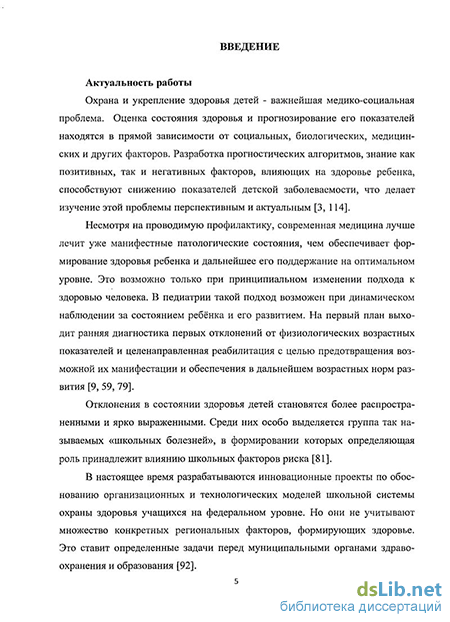 ВВЕДЕНИЕ

Актуальность работы

Охрана и укрепление здоровья детей - важнейшая медико-социальная проблема. Оценка состояния здоровья и прогнозирование его показателей находятся в прямой зависимости от социальных, биологических, медицинских и других факторов. Разработка прогностических алгоритмов, знание как позитивных, так и негативных факторов, влияющих на здоровье ребенка, способствуют снижению показателей детской заболеваемости, что делает изучение этой проблемы перспективным и актуальным [3, 114].

Несмотря на проводимую профилактику, современная медицина лучше лечит уже манифестные патологические состояния, чем обеспечивает формирование здоровья ребенка и дальнейшее его поддержание на оптимальном уровне. Это возможно только при принципиальном изменении подхода к здоровью человека. В педиатрии такой подход возможен при динамическом наблюдении за состоянием ребёнка и его развитием. На первый план выходит ранняя диагностика первых отклонений от физиологических возрастных показателей и целенаправленная реабилитация с целью предотвращения возможной их манифестации и обеспечения в дальнейшем возрастных норм развития [9, 59, 79].

Отклонения в состоянии здоровья детей становятся более распространенными и ярко выраженными. Среди них особо выделяется группа так называемых «школьных болезней», в формировании которых определяющая роль принадлежит влиянию школьных факторов риска [81].

В настоящее время разрабатываются инновационные проекты по обоснованию организационных и технологических моделей школьной системы охраны здоровья учащихся на федеральном уровне. Но они не учитывают множество конкретных региональных факторов, формирующих здоровье. Это ставит определенные задачи перед муниципальными органами здравоохранения и образования [92].

5

dsLib.net
библиотека диссертаций